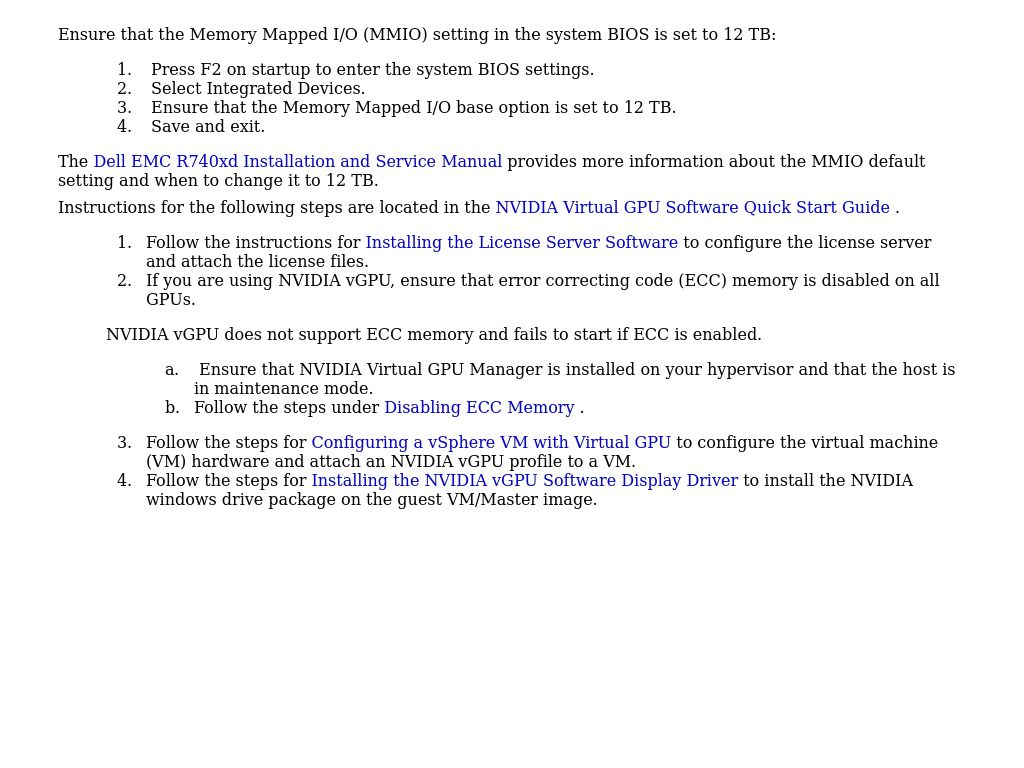 Ensure that the Memory Mapped I/O (MMIO) setting in the system BIOS is set to 12 TB:

1. Press F2 on startup to enter the system BIOS settings.
2. Select Integrated Devices.
3. Ensure that the Memory Mapped I/O base option is set to 12 TB.
4. Save and exit.

The Dell EMC R740xd Installation and Service Manual provides more information about the MMIO default setting and when to change it to 12 TB.

Instructions for the following steps are located in the NVIDIA Virtual GPU Software Quick Start Guide .

1. Follow the instructions for Installing the License Server Software to configure the license server and attach the license files.
2. If you are using NVIDIA vGPU, ensure that error correcting code (ECC) memory is disabled on all GPUs.

NVIDIA vGPU does not support ECC memory and fails to start if ECC is enabled.

a. Ensure that NVIDIA Virtual GPU Manager is installed on your hypervisor and that the host is in maintenance mode.
b. Follow the steps under Disabling ECC Memory .

3. Follow the steps for Configuring a vSphere VM with Virtual GPU to configure the virtual machine (VM) hardware and attach an NVIDIA vGPU profile to a VM.
4. Follow the steps for Installing the NVIDIA vGPU Software Display Driver to install the NVIDIA windows drive package on the guest VM/Master image.